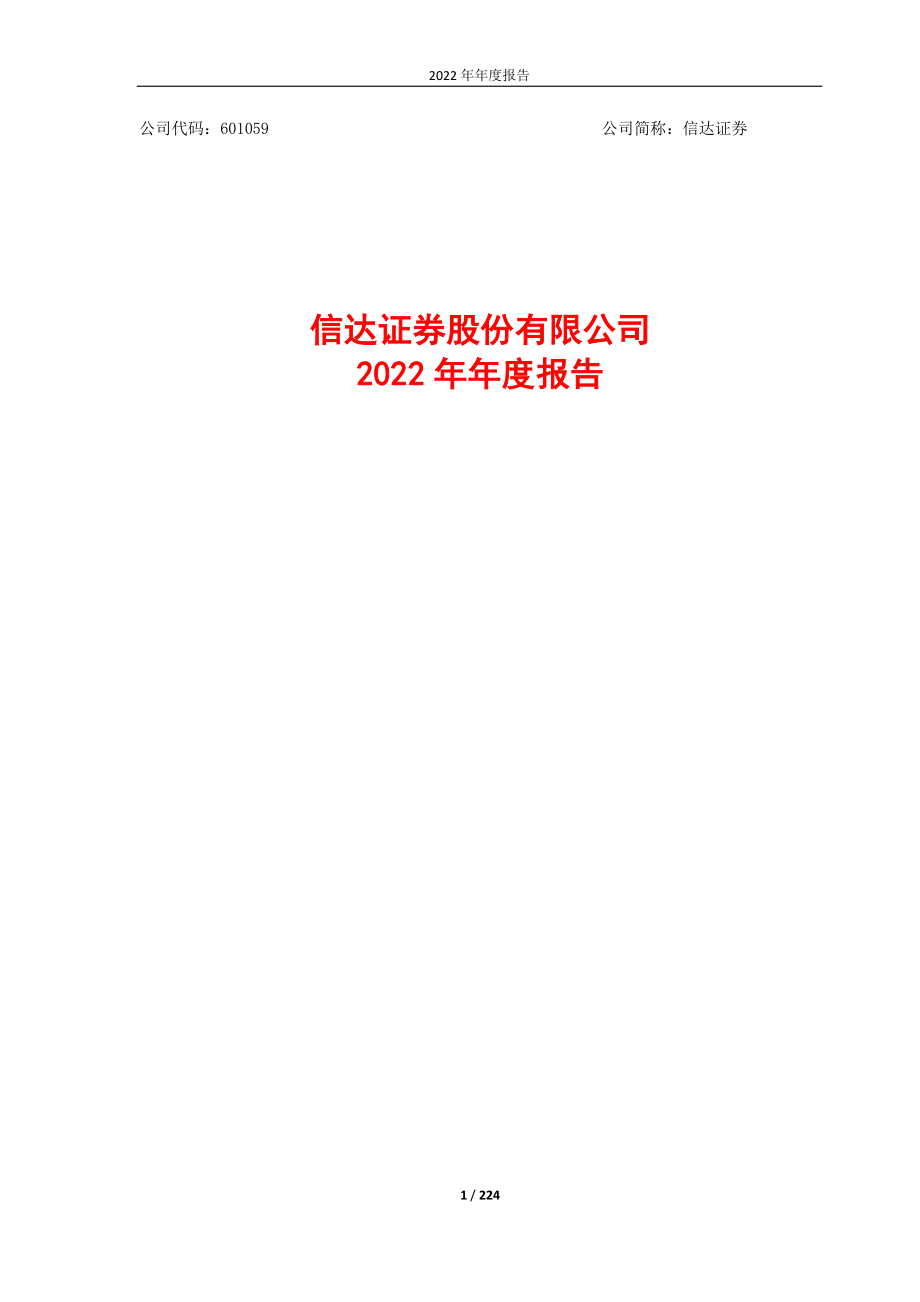 2022 年年度报告

公司代码：601059　　公司简称：信达证券

信达证券股份有限公司
2022 年年度报告

1 / 224